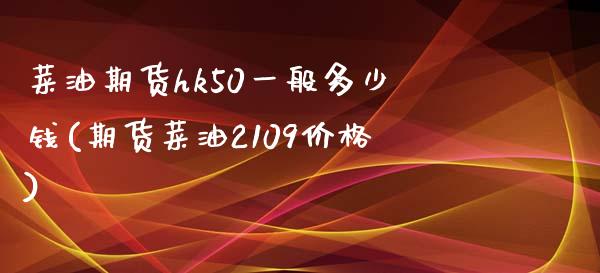 菜油期货hk50一般多少钱(期货菜油2109价格)